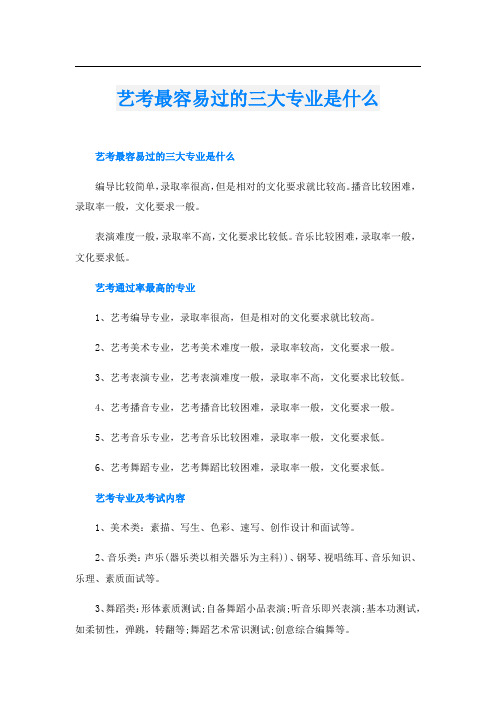 艺考最容易过的三大专业是什么

艺考最容易过的三大专业是什么

编导比较简单，录取率很高，但是相对的文化要求就比较高。播音比较困难，录取率一般，文化要求一般。

表演难度一般，录取率不高，文化要求比较低。音乐比较困难，录取率一般，文化要求低。

艺考通过率最高的专业

1、艺考编导专业，录取率很高，但是相对的文化要求就比较高。

2、艺考美术专业，艺考美术难度一般，录取率较高，文化要求一般。

3、艺考表演专业，艺考表演难度一般，录取率不高，文化要求比较低。

4、艺考播音专业，艺考播音比较困难，录取率一般，文化要求一般。

5、艺考音乐专业，艺考音乐比较困难，录取率一般，文化要求低。

6、艺考舞蹈专业，艺考舞蹈比较困难，录取率一般，文化要求低。

艺考专业及考试内容

1、美术类：素描、写生、色彩、速写、创作设计和面试等。

2、音乐类：声乐(器乐类以相关器乐为主科))、钢琴、视唱练耳、音乐知识、乐理、素质面试等。

3、舞蹈类：形体素质测试;自备舞蹈小品表演;听音乐即兴表演;基本功测试，如柔韧性，弹跳，转翻等;舞蹈艺术常识测试;创意综合编舞等。